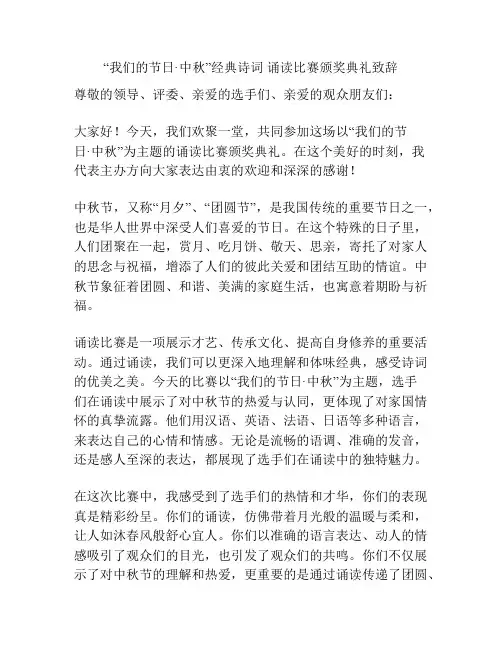 “我们的节日·中秋”经典诗词 诵读比赛颁奖典礼致辞

尊敬的领导、评委、亲爱的选手们、亲爱的观众朋友们：

大家好！今天，我们欢聚一堂，共同参加这场以“我们的节日·中秋”为主题的诵读比赛颁奖典礼。在这个美好的时刻，我代表主办方向大家表达由衷的欢迎和深深的感谢！

中秋节，又称“月夕”、“团圆节”，是我国传统的重要节日之一，也是华人世界中深受人们喜爱的节日。在这个特殊的日子里，人们团聚在一起，赏月、吃月饼、敬天、思亲，寄托了对家人的思念与祝福，增添了人们的彼此关爱和团结互助的情谊。中秋节象征着团圆、和谐、美满的家庭生活，也寓意着期盼与祈福。

诵读比赛是一项展示才艺、传承文化、提高自身修养的重要活动。通过诵读，我们可以更深入地理解和体味经典，感受诗词的优美之美。今天的比赛以“我们的节日·中秋”为主题，选手们在诵读中展示了对中秋节的热爱与认同，更体现了对家国情怀的真挚流露。他们用汉语、英语、法语、日语等多种语言，来表达自己的心情和情感。无论是流畅的语调、准确的发音，还是感人至深的表达，都展现了选手们在诵读中的独特魅力。

在这次比赛中，我感受到了选手们的热情和才华，你们的表现真是精彩纷呈。你们的诵读，仿佛带着月光般的温暖与柔和，让人如沐春风般舒心宜人。你们以准确的语言表达、动人的情感吸引了观众们的目光，也引发了观众们的共鸣。你们不仅展示了对中秋节的理解和热爱，更重要的是通过诵读传递了团圆、